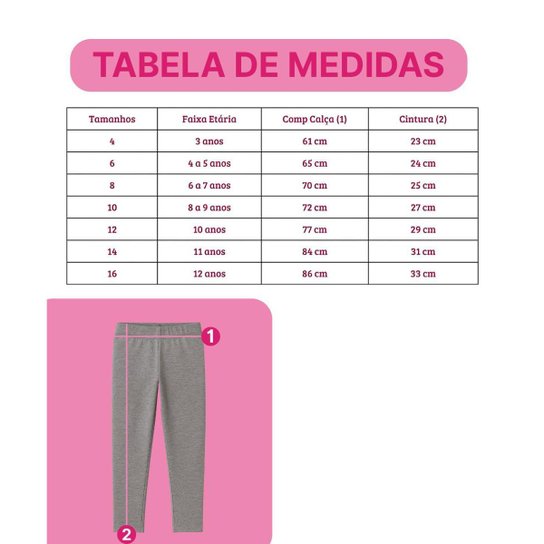 TABELA DE MEDIDAS

| Tamanhos | Faixa Etária | Comp Calça (1) | Cintura (2) |
|---|---|---|---|
| 4 | 3 anos | 61 cm | 23 cm |
| 6 | 4 a 5 anos | 65 cm | 24 cm |
| 8 | 6 a 7 anos | 70 cm | 25 cm |
| 10 | 8 a 9 anos | 72 cm | 27 cm |
| 12 | 10 anos | 77 cm | 29 cm |
| 14 | 11 anos | 84 cm | 31 cm |
| 16 | 12 anos | 86 cm | 33 cm |

1

2